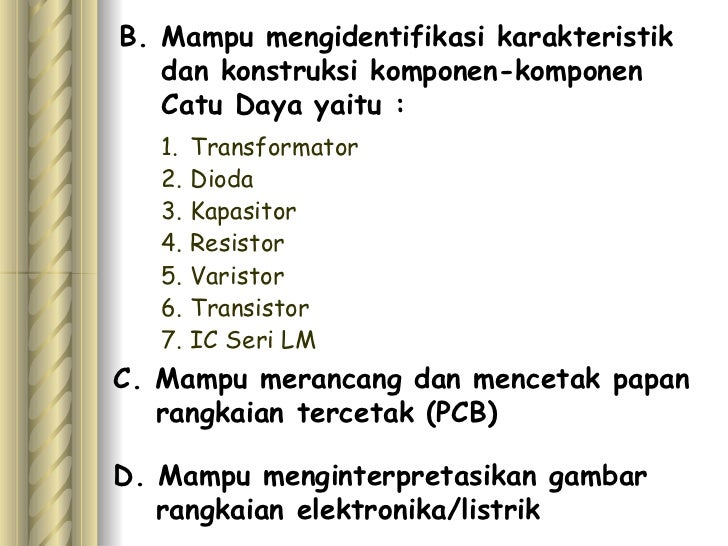 B. Mampu mengidentifikasi karakteristik dan konstruksi komponen-komponen Catu Daya yaitu :

1. Transformator
2. Dioda
3. Kapasitor
4. Resistor
5. Varistor
6. Transistor
7. IC Seri LM

C. Mampu merancang dan mencetak papan rangkaian tercetak (PCB)

D. Mampu menginterpretasikan gambar rangkaian elektronika/listrik